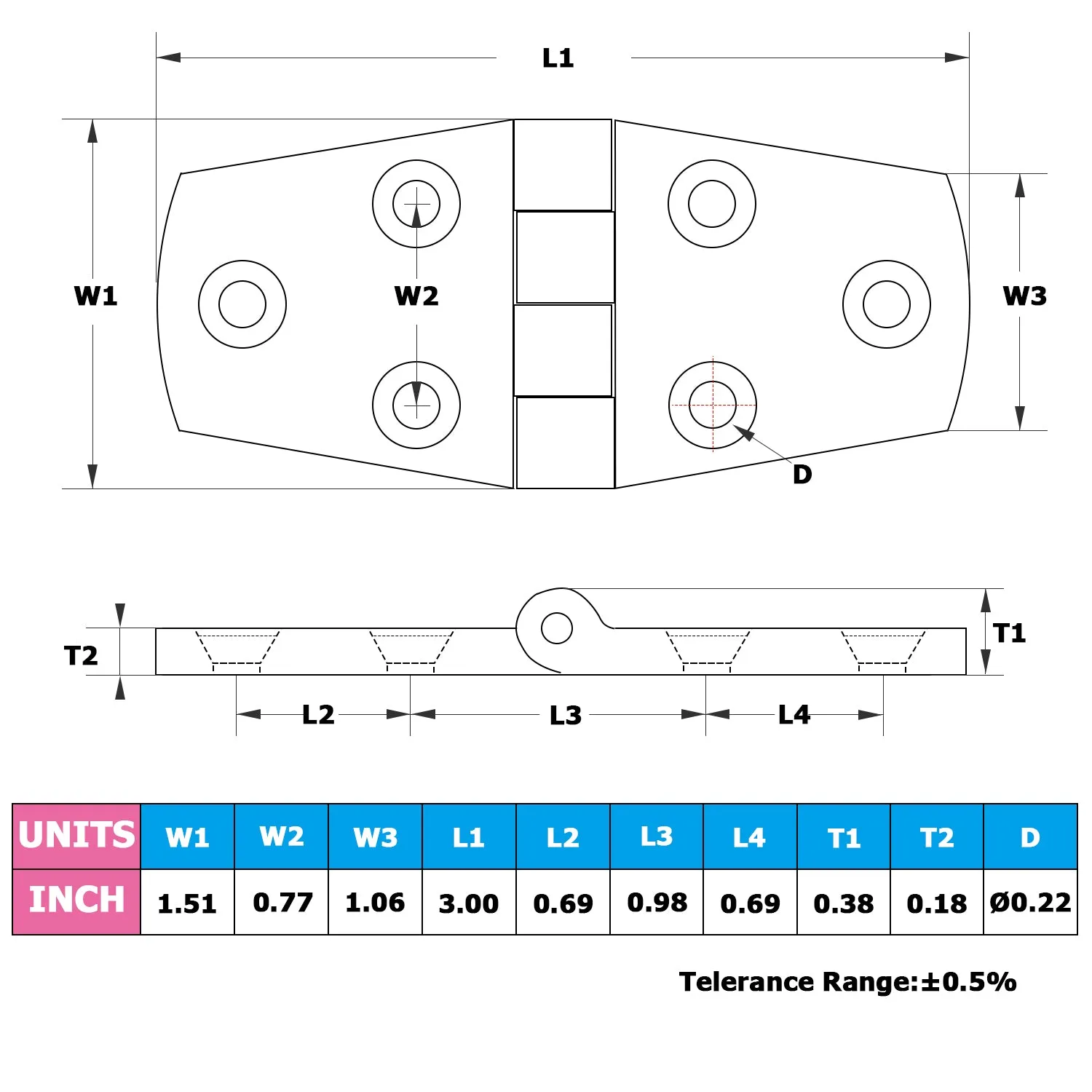 L1

W1

W2

W3

D

T2

T1

L2

L3

L4

| UNITS | W1 | W2 | W3 | L1 | L2 | L3 | L4 | T1 | T2 | D |
|---|---|---|---|---|---|---|---|---|---|---|
| INCH | 1.51 | 0.77 | 1.06 | 3.00 | 0.69 | 0.98 | 0.69 | 0.38 | 0.18 | Ø0.22 |

Telerance Range:±0.5%